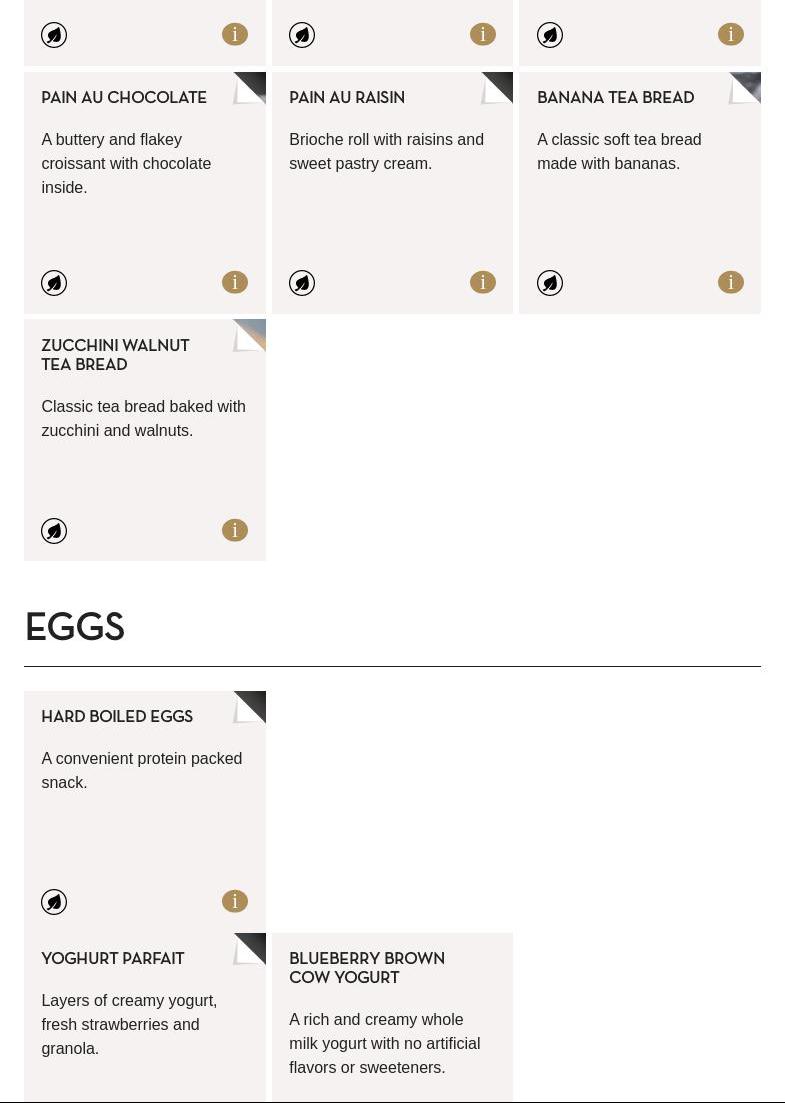 i i i

PAIN AU CHOCOLATE

A buttery and flakey croissant with chocolate inside.

i

PAIN AU RAISIN

Brioche roll with raisins and sweet pastry cream.

i

BANANA TEA BREAD

A classic soft tea bread made with bananas.

i

ZUCCHINI WALNUT TEA BREAD

Classic tea bread baked with zucchini and walnuts.

i

EGGS

HARD BOILED EGGS

A convenient protein packed snack.

i

YOGHURT PARFAIT

Layers of creamy yogurt, fresh strawberries and granola.

BLUEBERRY BROWN COW YOGURT

A rich and creamy whole milk yogurt with no artificial flavors or sweeteners.